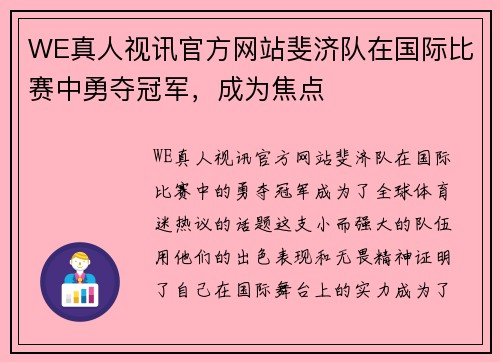 WE真人视讯官方网站斐济队在国际比赛中勇夺冠军，成为焦点

WE真人视讯官方网站斐济队在国际比赛中的勇夺冠军成为了全球体育迷热议的话题这支小而强大的队伍用他们的出色表现和无畏精神证明了自己在国际舞台上的实力成为了